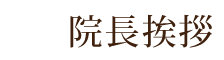 院長挨拶